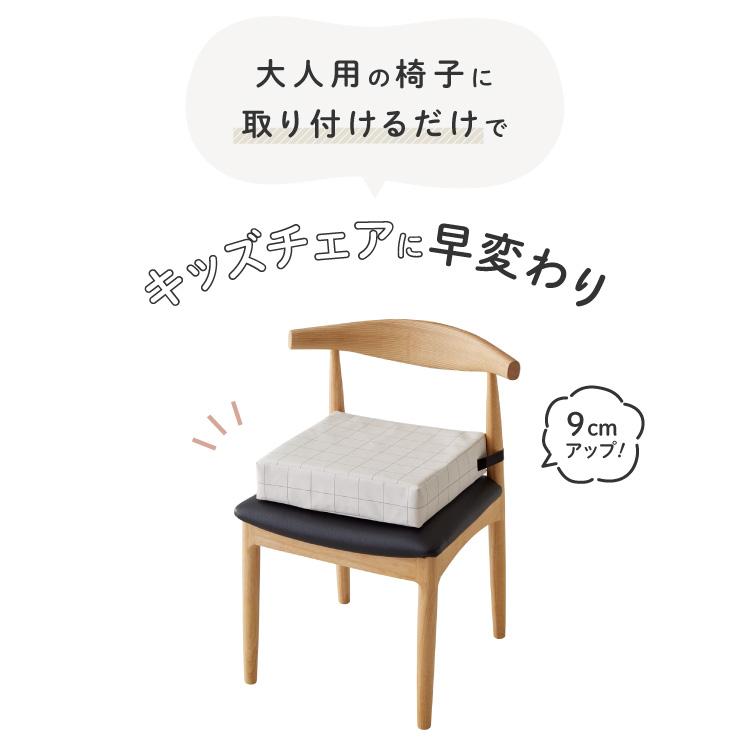 大人用の椅子に
取り付けるだけで

キッズチェアに早変わり

9cm
アップ!